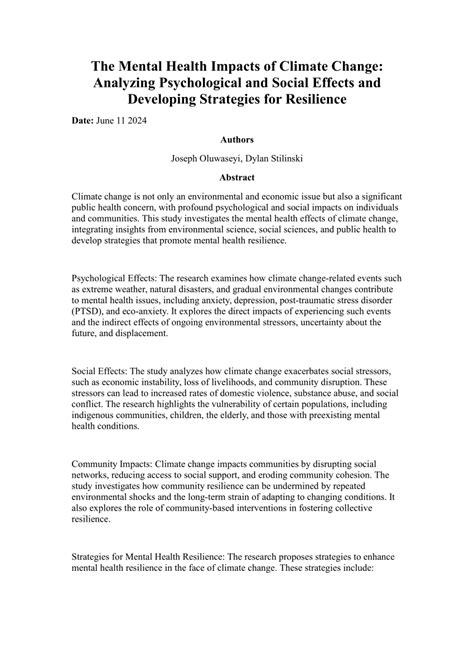 The Mental Health Impacts of Climate Change: Analyzing Psychological and Social Effects and Developing Strategies for Resilience

Date: June 11 2024

Authors

Joseph Oluwaseyi, Dylan Stilinski

Abstract

Climate change is not only an environmental and economic issue but also a significant public health concern, with profound psychological and social impacts on individuals and communities. This study investigates the mental health effects of climate change, integrating insights from environmental science, social sciences, and public health to develop strategies that promote mental health resilience.

Psychological Effects: The research examines how climate change-related events such as extreme weather, natural disasters, and gradual environmental changes contribute to mental health issues, including anxiety, depression, post-traumatic stress disorder (PTSD), and eco-anxiety. It explores the direct impacts of experiencing such events and the indirect effects of ongoing environmental stressors, uncertainty about the future, and displacement.

Social Effects: The study analyzes how climate change exacerbates social stressors, such as economic instability, loss of livelihoods, and community disruption. These stressors can lead to increased rates of domestic violence, substance abuse, and social conflict. The research highlights the vulnerability of certain populations, including indigenous communities, children, the elderly, and those with preexisting mental health conditions.

Community Impacts: Climate change impacts communities by disrupting social networks, reducing access to social support, and eroding community cohesion. The study investigates how community resilience can be undermined by repeated environmental shocks and the long-term strain of adapting to changing conditions. It also explores the role of community-based interventions in fostering collective resilience.

Strategies for Mental Health Resilience: The research proposes strategies to enhance mental health resilience in the face of climate change. These strategies include: